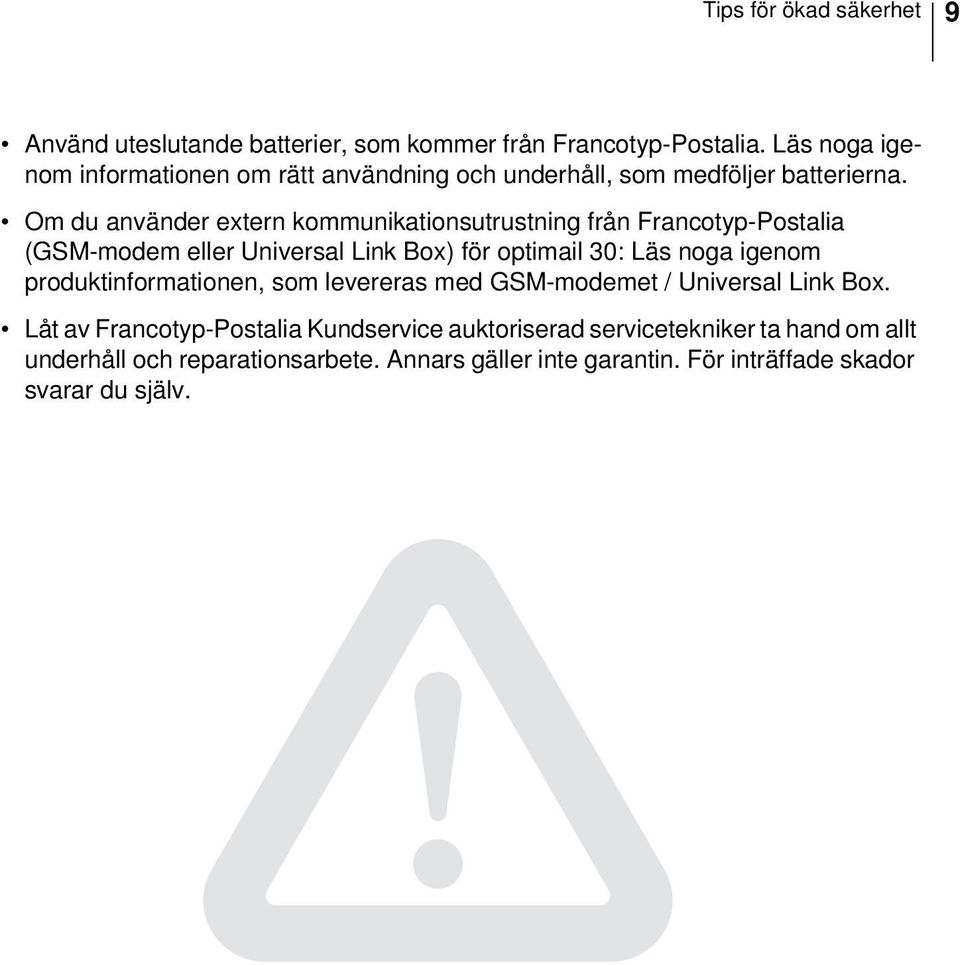 Tips för ökad säkerhet 9

• Använd uteslutande batterier, som kommer från Francotyp-Postalia. Läs noga igenom informationen om rätt användning och underhåll, som medföljer batterierna.

• Om du använder extern kommunikationsutrustning från Francotyp-Postalia (GSM-modem eller Universal Link Box) för optimail 30: Läs noga igenom produktinformationen, som levereras med GSM-modemet / Universal Link Box.

• Låt av Francotyp-Postalia Kundservice auktoriserad servicetekniker ta hand om allt underhåll och reparationsarbete. Annars gäller inte garantin. För inträffade skador svarar du själv.